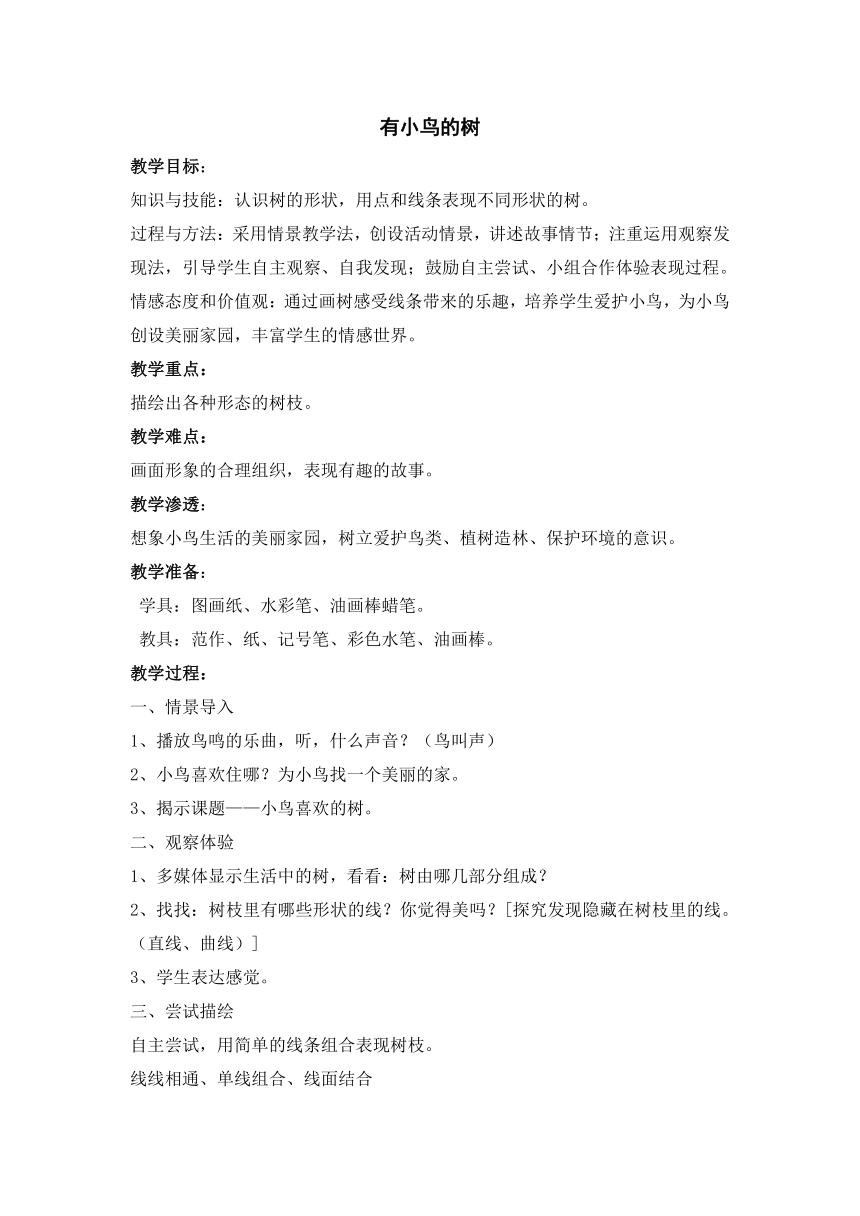 有小鸟的树

教学目标：

知识与技能：认识树的形状，用点和线条表现不同形状的树。

过程与方法：采用情景教学法，创设活动情景，讲述故事情节；注重运用观察发现法，引导学生自主观察、自我发现；鼓励自主尝试、小组合作体验表现过程。

情感态度和价值观：通过画树感受线条带来的乐趣，培养学生爱护小鸟，为小鸟创设美丽家园，丰富学生的情感世界。

教学重点：

描绘出各种形态的树枝。

教学难点：

画面形象的合理组织，表现有趣的故事。

教学渗透：

想象小鸟生活的美丽家园，树立爱护鸟类、植树造林、保护环境的意识。

教学准备：

学具：图画纸、水彩笔、油画棒蜡笔。

教具：范作、纸、记号笔、彩色水笔、油画棒。

教学过程：

一、情景导入

1、播放鸟鸣的乐曲，听，什么声音？（鸟叫声）

2、小鸟喜欢住哪？为小鸟找一个美丽的家。

3、揭示课题——小鸟喜欢的树。

二、观察体验

1、多媒体显示生活中的树，看看：树由哪几部分组成？

2、找找：树枝里有哪些形状的线？你觉得美吗？[探究发现隐藏在树枝里的线。（直线、曲线）]

3、学生表达感觉。

三、尝试描绘

自主尝试，用简单的线条组合表现树枝。

线线相通、单线组合、线面结合